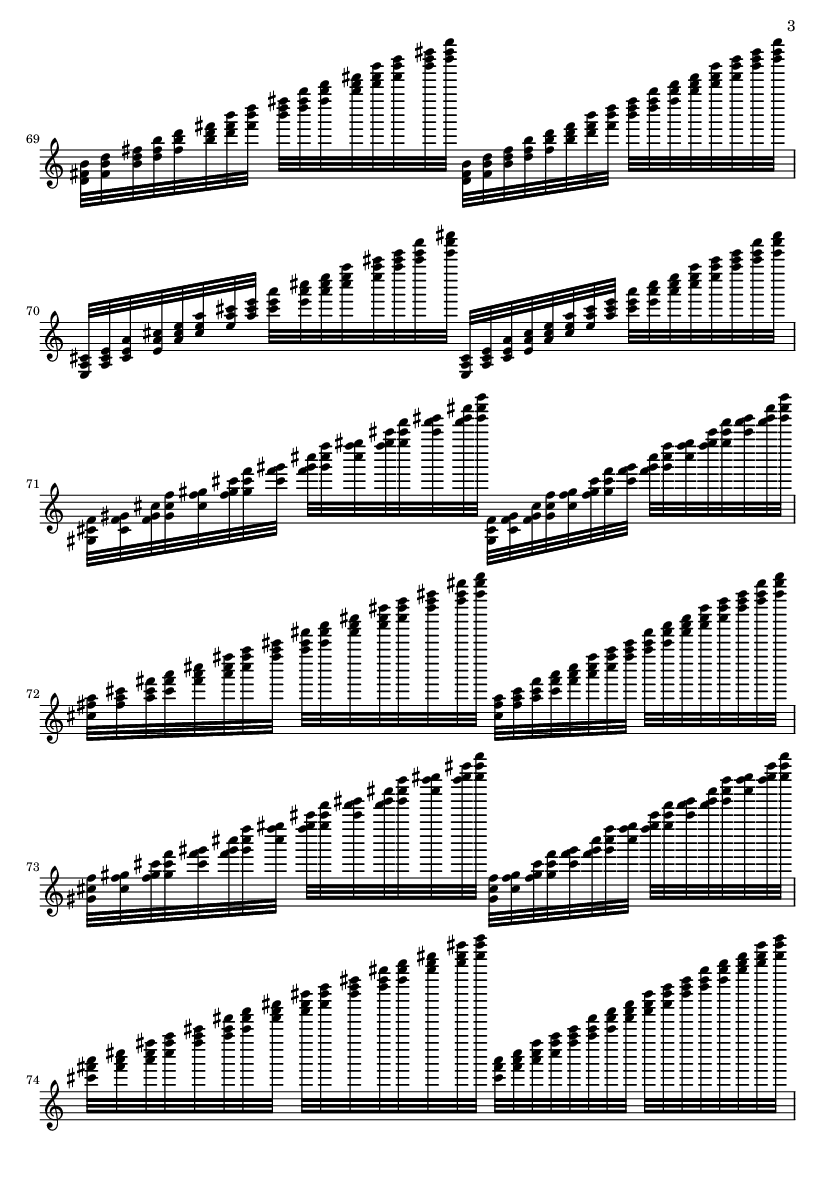 3

69

70

71

72

73

74